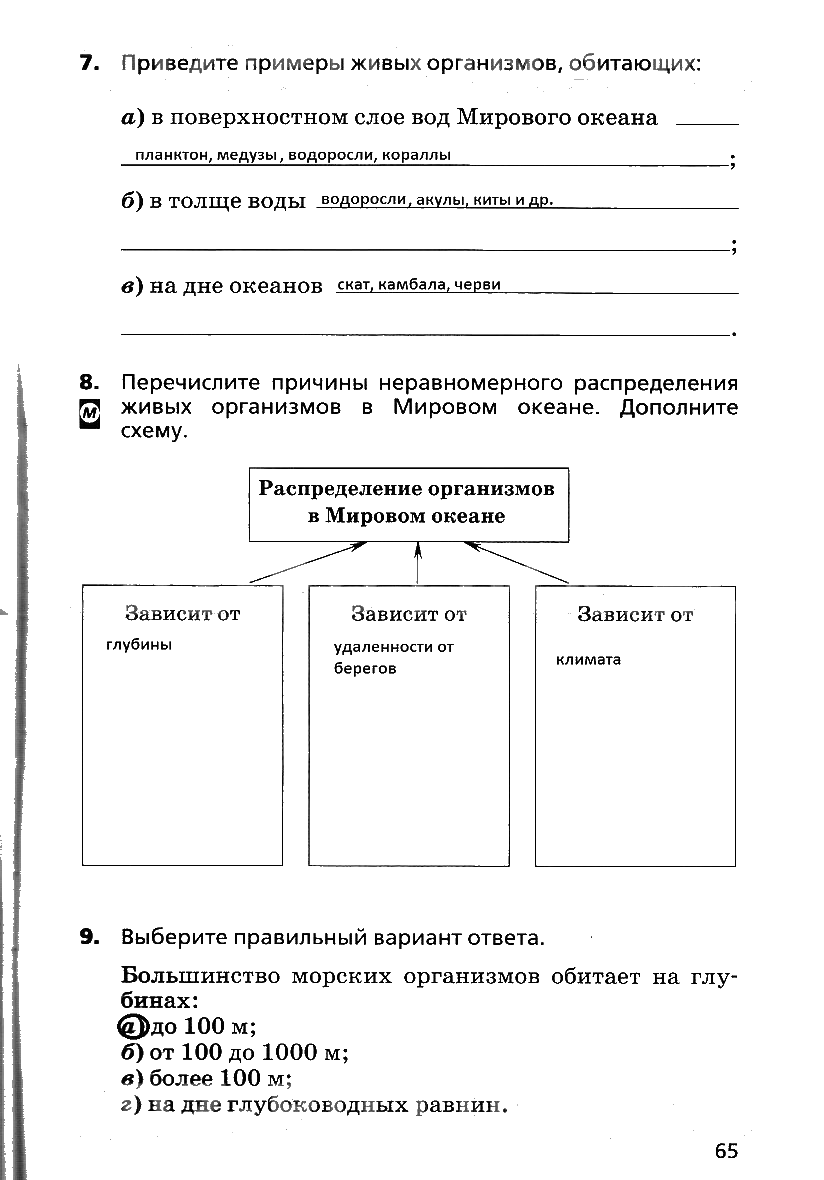 7. Приведите примеры живых организмов, обитающих:

а) в поверхностном слое вод Мирового океана планктон, медузы, водоросли, кораллы;

б) в толще воды водоросли, акулы, киты и др.;

в) на дне океанов скат, камбала, черви.

8. Перечислите причины неравномерного распределения живых организмов в Мировом океане. Дополните схему.

М

Распределение организмов в Мировом океане

Зависит от глубины

Зависит от удаленности от берегов

Зависит от климата

9. Выберите правильный вариант ответа.

Большинство морских организмов обитает на глубинах:
а) до 100 м;
б) от 100 до 1000 м;
в) более 100 м;
г) на дне глубоководных равнин.

65